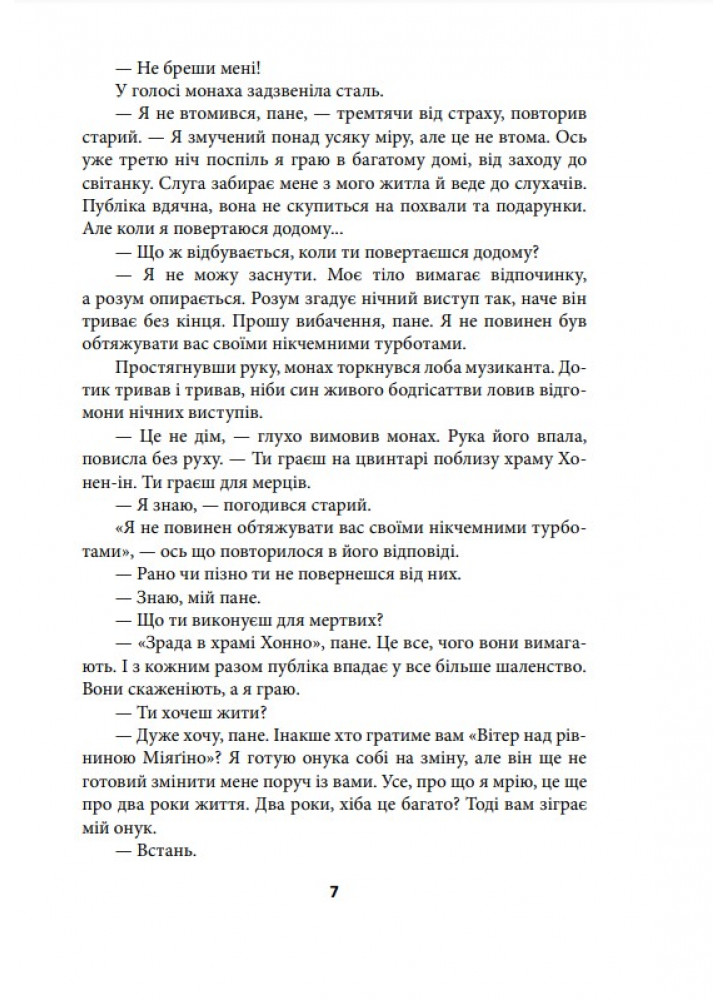 — Не бреши мені!

У голосі монаха задзвеніла сталь.

— Я не втомився, пане, — тремтячи від страху, повторив старий. — Я змучений понад усяку міру, але це не втома. Ось уже третю ніч поспіль я граю в багатому домі, від заходу до світанку. Слуга забирає мене з мого житла й веде до слухачів. Публіка вдячна, вона не скупиться на похвали та подарунки. Але коли я повертаюся додому...

— Що ж відбувається, коли ти повертаєшся додому?

— Я не можу заснути. Моє тіло вимагає відпочинку, а розум опирається. Розум згадує нічний виступ так, наче він триває без кінця. Прошу вибачення, пане. Я не повинен був обтяжувати вас своїми нікчемними турботами.

Простягнувши руку, монах торкнувся лоба музиканта. Дотик тривав і тривав, ніби син живого бодгісаттви ловив відгомони нічних виступів.

— Це не дім, — глухо вимовив монах. Рука його впала, повисла без руху. — Ти граєш на цвинтарі поблизу храму Хонен-ін. Ти граєш для мерців.

— Я знаю, — погодився старий.

«Я не повинен обтяжувати вас своїми нікчемними турботами», — ось що повторилося в його відповіді.

— Рано чи пізно ти не повернешся від них.

— Знаю, мій пане.

— Що ти виконуєш для мертвих?

— «Зрада в храмі Хонно», пане. Це все, чого вони вимагають. І з кожним разом публіка впадає у все більше шаленство. Вони скаженіють, а я граю.

— Ти хочеш жити?

— Дуже хочу, пане. Інакше хто гратиме вам «Вітер над рівниною Міягіно»? Я готую онука собі на зміну, але він ще не готовий змінити мене поруч із вами. Усе, про що я мрію, це ще про два роки життя. Два роки, хіба це багато? Тоді вам зіграє мій онук.

— Встань.

7